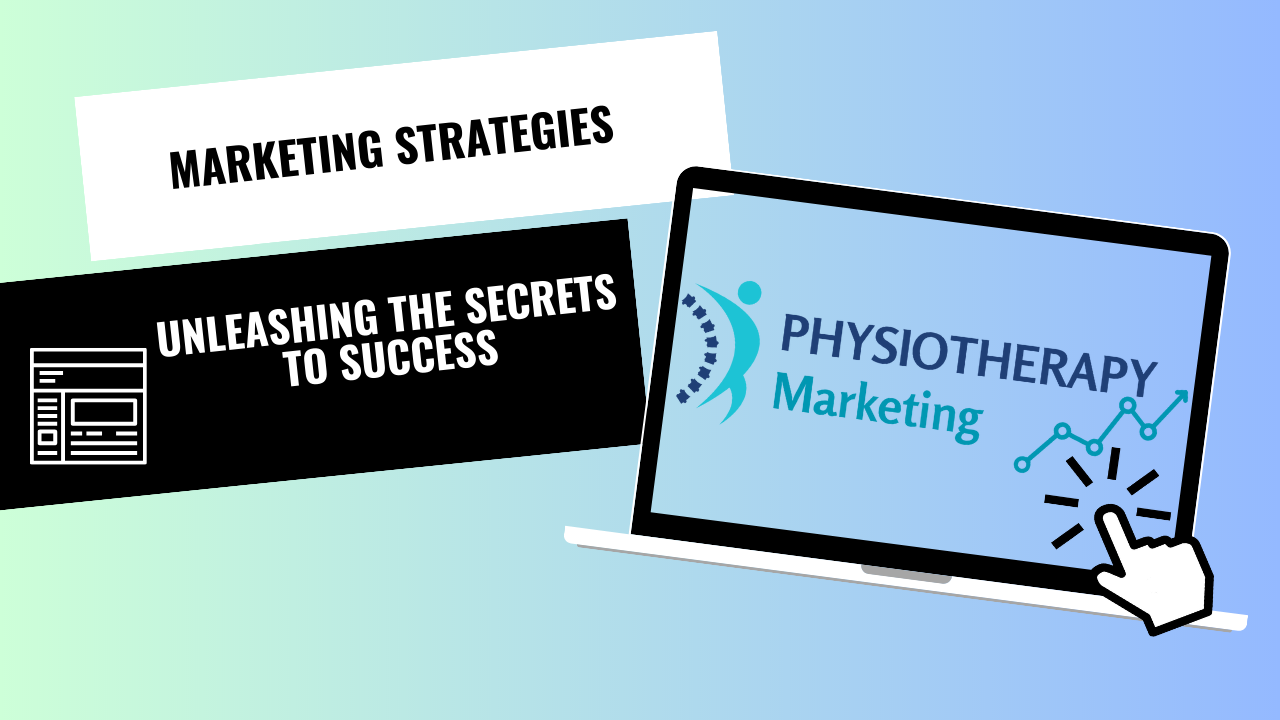 MARKETING STRATEGIES

UNLEASHING THE SECRETS TO SUCCESS

PHYSIOTHERAPY
Marketing